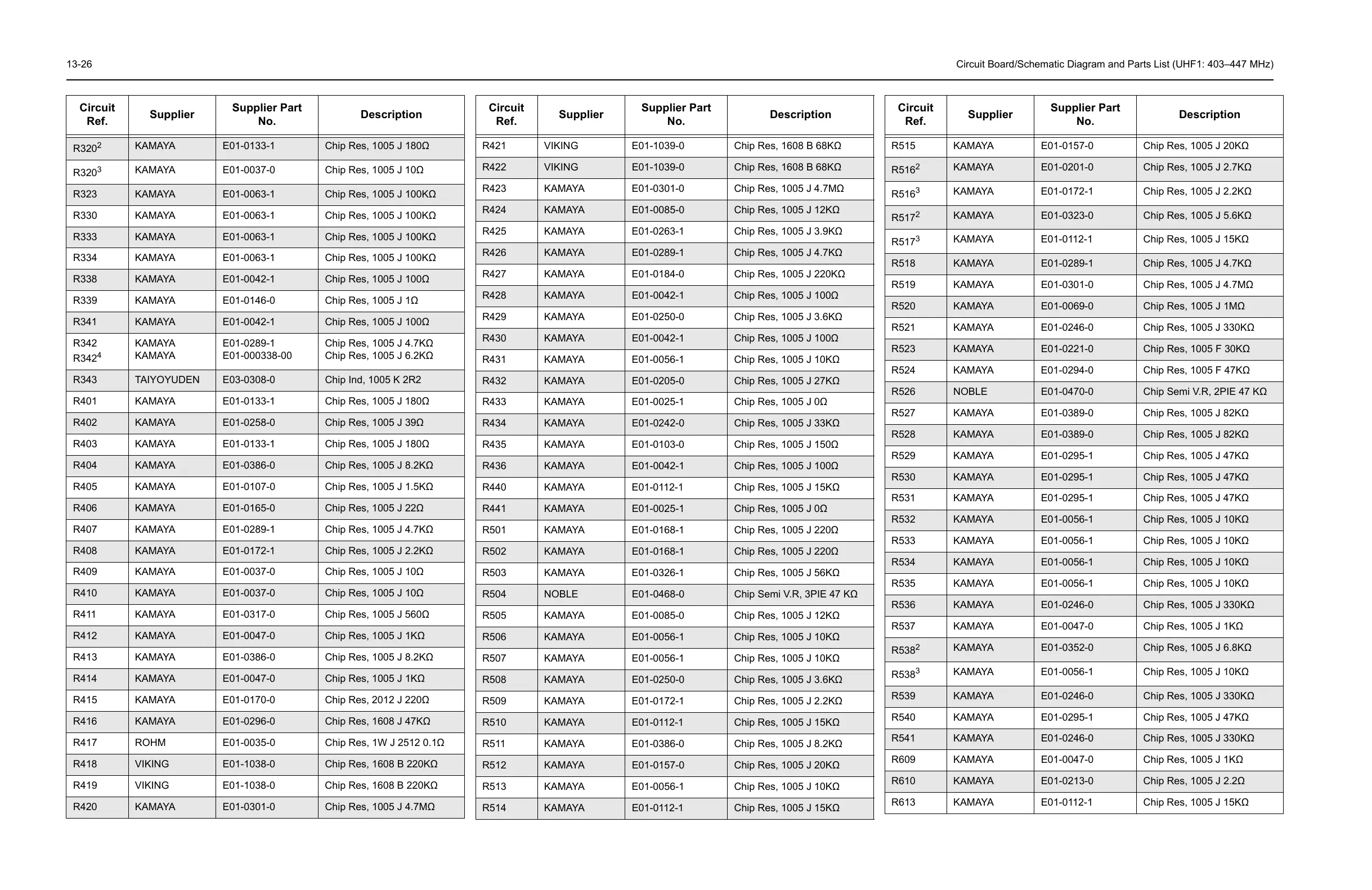 13-26

Circuit Board/Schematic Diagram and Parts List (UHF1: 403–447 MHz)

| Circuit Ref. | Supplier | Supplier Part No. | Description |
|---|---|---|---|
| R320$^2$ | KAMAYA | E01-0133-1 | Chip Res, 1005 J 180Ω |
| R320$^3$ | KAMAYA | E01-0037-0 | Chip Res, 1005 J 10Ω |
| R323 | KAMAYA | E01-0063-1 | Chip Res, 1005 J 100KΩ |
| R330 | KAMAYA | E01-0063-1 | Chip Res, 1005 J 100KΩ |
| R333 | KAMAYA | E01-0063-1 | Chip Res, 1005 J 100KΩ |
| R334 | KAMAYA | E01-0063-1 | Chip Res, 1005 J 100KΩ |
| R338 | KAMAYA | E01-0042-1 | Chip Res, 1005 J 100Ω |
| R339 | KAMAYA | E01-0146-0 | Chip Res, 1005 J 1Ω |
| R341 | KAMAYA | E01-0042-1 | Chip Res, 1005 J 100Ω |
| R342 R342$^4$ | KAMAYA KAMAYA | E01-0289-1 E01-000338-00 | Chip Res, 1005 J 4.7KΩ Chip Res, 1005 J 6.2KΩ |
| R343 | TAIYOYUDEN | E03-0308-0 | Chip Ind, 1005 K 2R2 |
| R401 | KAMAYA | E01-0133-1 | Chip Res, 1005 J 180Ω |
| R402 | KAMAYA | E01-0258-0 | Chip Res, 1005 J 39Ω |
| R403 | KAMAYA | E01-0133-1 | Chip Res, 1005 J 180Ω |
| R404 | KAMAYA | E01-0386-0 | Chip Res, 1005 J 8.2KΩ |
| R405 | KAMAYA | E01-0107-0 | Chip Res, 1005 J 1.5KΩ |
| R406 | KAMAYA | E01-0165-0 | Chip Res, 1005 J 22Ω |
| R407 | KAMAYA | E01-0289-1 | Chip Res, 1005 J 4.7KΩ |
| R408 | KAMAYA | E01-0172-1 | Chip Res, 1005 J 2.2KΩ |
| R409 | KAMAYA | E01-0037-0 | Chip Res, 1005 J 10Ω |
| R410 | KAMAYA | E01-0037-0 | Chip Res, 1005 J 10Ω |
| R411 | KAMAYA | E01-0317-0 | Chip Res, 1005 J 560Ω |
| R412 | KAMAYA | E01-0047-0 | Chip Res, 1005 J 1KΩ |
| R413 | KAMAYA | E01-0386-0 | Chip Res, 1005 J 8.2KΩ |
| R414 | KAMAYA | E01-0047-0 | Chip Res, 1005 J 1KΩ |
| R415 | KAMAYA | E01-0170-0 | Chip Res, 2012 J 220Ω |
| R416 | KAMAYA | E01-0296-0 | Chip Res, 1608 J 47KΩ |
| R417 | ROHM | E01-0035-0 | Chip Res, 1W J 2512 0.1Ω |
| R418 | VIKING | E01-1038-0 | Chip Res, 1608 B 220KΩ |
| R419 | VIKING | E01-1038-0 | Chip Res, 1608 B 220KΩ |
| R420 | KAMAYA | E01-0301-0 | Chip Res, 1005 J 4.7MΩ |

| Circuit Ref. | Supplier | Supplier Part No. | Description |
|---|---|---|---|
| R421 | VIKING | E01-1039-0 | Chip Res, 1608 B 68KΩ |
| R422 | VIKING | E01-1039-0 | Chip Res, 1608 B 68KΩ |
| R423 | KAMAYA | E01-0301-0 | Chip Res, 1005 J 4.7MΩ |
| R424 | KAMAYA | E01-0085-0 | Chip Res, 1005 J 12KΩ |
| R425 | KAMAYA | E01-0263-1 | Chip Res, 1005 J 3.9KΩ |
| R426 | KAMAYA | E01-0289-1 | Chip Res, 1005 J 4.7KΩ |
| R427 | KAMAYA | E01-0184-0 | Chip Res, 1005 J 220KΩ |
| R428 | KAMAYA | E01-0042-1 | Chip Res, 1005 J 100Ω |
| R429 | KAMAYA | E01-0250-0 | Chip Res, 1005 J 3.6KΩ |
| R430 | KAMAYA | E01-0042-1 | Chip Res, 1005 J 100Ω |
| R431 | KAMAYA | E01-0056-1 | Chip Res, 1005 J 10KΩ |
| R432 | KAMAYA | E01-0205-0 | Chip Res, 1005 J 27KΩ |
| R433 | KAMAYA | E01-0025-1 | Chip Res, 1005 J 0Ω |
| R434 | KAMAYA | E01-0242-0 | Chip Res, 1005 J 33KΩ |
| R435 | KAMAYA | E01-0103-0 | Chip Res, 1005 J 150Ω |
| R436 | KAMAYA | E01-0042-1 | Chip Res, 1005 J 100Ω |
| R440 | KAMAYA | E01-0112-1 | Chip Res, 1005 J 15KΩ |
| R441 | KAMAYA | E01-0025-1 | Chip Res, 1005 J 0Ω |
| R501 | KAMAYA | E01-0168-1 | Chip Res, 1005 J 220Ω |
| R502 | KAMAYA | E01-0168-1 | Chip Res, 1005 J 220Ω |
| R503 | KAMAYA | E01-0326-1 | Chip Res, 1005 J 56KΩ |
| R504 | NOBLE | E01-0468-0 | Chip Semi V.R, 3PIE 47 KΩ |
| R505 | KAMAYA | E01-0085-0 | Chip Res, 1005 J 12KΩ |
| R506 | KAMAYA | E01-0056-1 | Chip Res, 1005 J 10KΩ |
| R507 | KAMAYA | E01-0056-1 | Chip Res, 1005 J 10KΩ |
| R508 | KAMAYA | E01-0250-0 | Chip Res, 1005 J 3.6KΩ |
| R509 | KAMAYA | E01-0172-1 | Chip Res, 1005 J 2.2KΩ |
| R510 | KAMAYA | E01-0112-1 | Chip Res, 1005 J 15KΩ |
| R511 | KAMAYA | E01-0386-0 | Chip Res, 1005 J 8.2KΩ |
| R512 | KAMAYA | E01-0157-0 | Chip Res, 1005 J 20KΩ |
| R513 | KAMAYA | E01-0056-1 | Chip Res, 1005 J 10KΩ |
| R514 | KAMAYA | E01-0112-1 | Chip Res, 1005 J 15KΩ |

| Circuit Ref. | Supplier | Supplier Part No. | Description |
|---|---|---|---|
| R515 | KAMAYA | E01-0157-0 | Chip Res, 1005 J 20KΩ |
| R516$^2$ | KAMAYA | E01-0201-0 | Chip Res, 1005 J 2.7KΩ |
| R516$^3$ | KAMAYA | E01-0172-1 | Chip Res, 1005 J 2.2KΩ |
| R517$^2$ | KAMAYA | E01-0323-0 | Chip Res, 1005 J 5.6KΩ |
| R517$^3$ | KAMAYA | E01-0112-1 | Chip Res, 1005 J 15KΩ |
| R518 | KAMAYA | E01-0289-1 | Chip Res, 1005 J 4.7KΩ |
| R519 | KAMAYA | E01-0301-0 | Chip Res, 1005 J 4.7MΩ |
| R520 | KAMAYA | E01-0069-0 | Chip Res, 1005 J 1MΩ |
| R521 | KAMAYA | E01-0246-0 | Chip Res, 1005 J 330KΩ |
| R523 | KAMAYA | E01-0221-0 | Chip Res, 1005 F 30KΩ |
| R524 | KAMAYA | E01-0294-0 | Chip Res, 1005 F 47KΩ |
| R526 | NOBLE | E01-0470-0 | Chip Semi V.R, 2PIE 47 KΩ |
| R527 | KAMAYA | E01-0389-0 | Chip Res, 1005 J 82KΩ |
| R528 | KAMAYA | E01-0389-0 | Chip Res, 1005 J 82KΩ |
| R529 | KAMAYA | E01-0295-1 | Chip Res, 1005 J 47KΩ |
| R530 | KAMAYA | E01-0295-1 | Chip Res, 1005 J 47KΩ |
| R531 | KAMAYA | E01-0295-1 | Chip Res, 1005 J 47KΩ |
| R532 | KAMAYA | E01-0056-1 | Chip Res, 1005 J 10KΩ |
| R533 | KAMAYA | E01-0056-1 | Chip Res, 1005 J 10KΩ |
| R534 | KAMAYA | E01-0056-1 | Chip Res, 1005 J 10KΩ |
| R535 | KAMAYA | E01-0056-1 | Chip Res, 1005 J 10KΩ |
| R536 | KAMAYA | E01-0246-0 | Chip Res, 1005 J 330KΩ |
| R537 | KAMAYA | E01-0047-0 | Chip Res, 1005 J 1KΩ |
| R538$^2$ | KAMAYA | E01-0352-0 | Chip Res, 1005 J 6.8KΩ |
| R538$^3$ | KAMAYA | E01-0056-1 | Chip Res, 1005 J 10KΩ |
| R539 | KAMAYA | E01-0246-0 | Chip Res, 1005 J 330KΩ |
| R540 | KAMAYA | E01-0295-1 | Chip Res, 1005 J 47KΩ |
| R541 | KAMAYA | E01-0246-0 | Chip Res, 1005 J 330KΩ |
| R609 | KAMAYA | E01-0047-0 | Chip Res, 1005 J 1KΩ |
| R610 | KAMAYA | E01-0213-0 | Chip Res, 1005 J 2.2Ω |
| R613 | KAMAYA | E01-0112-1 | Chip Res, 1005 J 15KΩ |